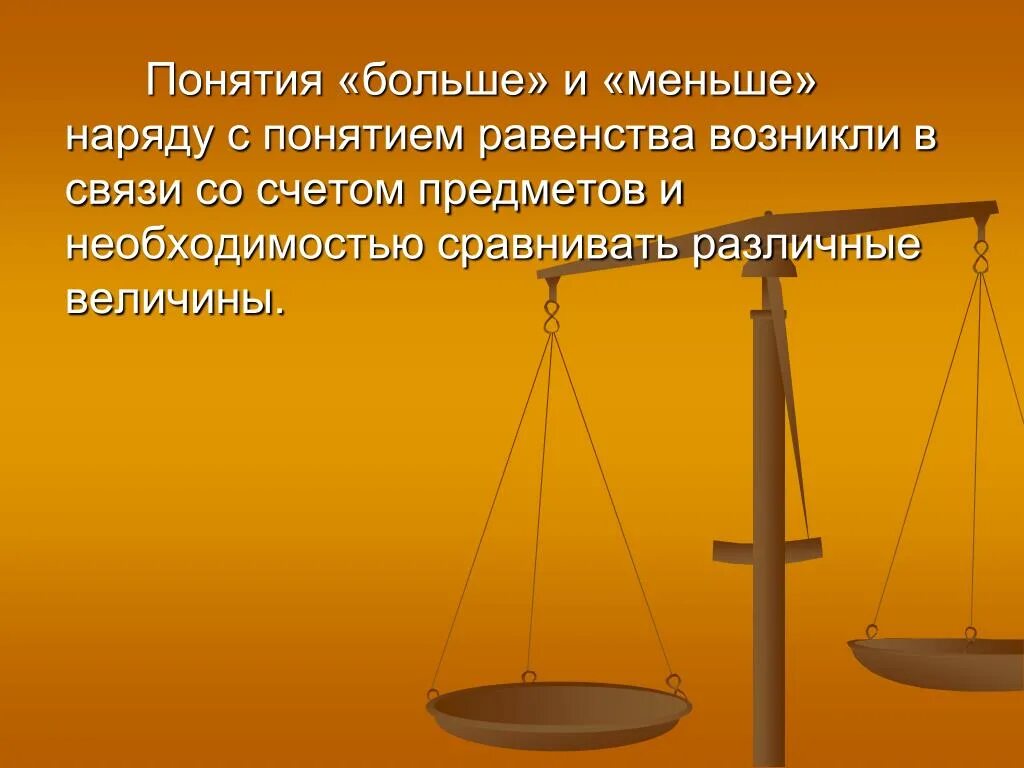 Понятия «больше» и «меньше» наряду с понятием равенства возникли в связи со счетом предметов и необходимостью сравнивать различные величины.